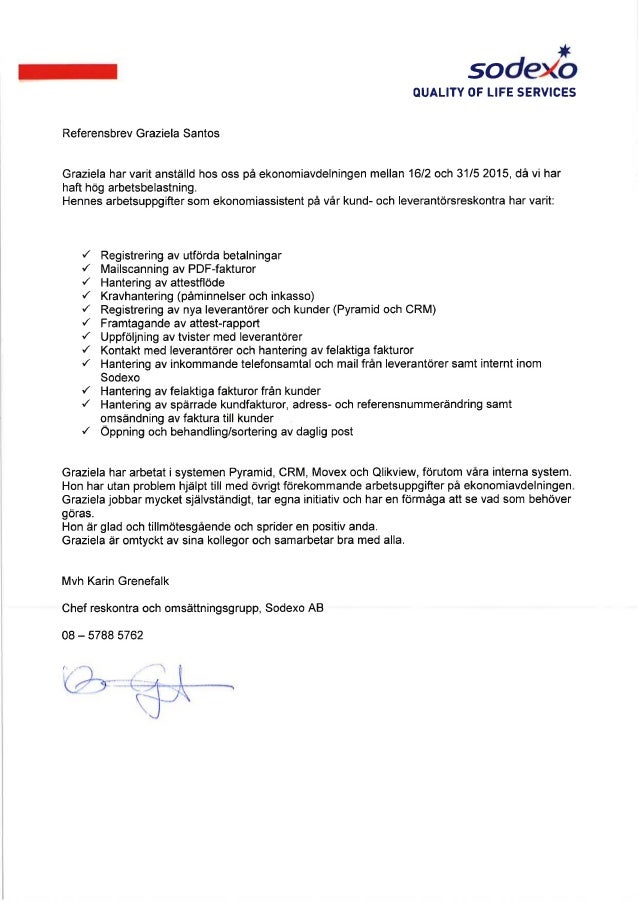 sodexo
QUALITY OF LIFE SERVICES

Referensbrev Graziela Santos

Graziela har varit anställd hos oss på ekonomiavdelningen mellan 16/2 och 31/5 2015, då vi har haft hög arbetsbelastning.
Hennes arbetsuppgifter som ekonomiassistent på vår kund- och leverantörsreskontra har varit:

✓ Registrering av utförda betalningar
✓ Mailscanning av PDF-fakturor
✓ Hantering av attestflöde
✓ Kravhantering (påminnelser och inkasso)
✓ Registrering av nya leverantörer och kunder (Pyramid och CRM)
✓ Framtagande av attest-rapport
✓ Uppföljning av tvister med leverantörer
✓ Kontakt med leverantörer och hantering av felaktiga fakturor
✓ Hantering av inkommande telefonsamtal och mail från leverantörer samt internt inom Sodexo
✓ Hantering av felaktiga fakturor från kunder
✓ Hantering av spärrade kundfakturor, adress- och referensnummerändring samt omsändning av faktura till kunder
✓ Öppning och behandling/sortering av daglig post

Graziela har arbetat i systemen Pyramid, CRM, Movex och Qlikview, förutom våra interna system.
Hon har utan problem hjälpt till med övrigt förekommande arbetsuppgifter på ekonomiavdelningen.
Graziela jobbar mycket självständigt, tar egna initiativ och har en förmåga att se vad som behöver göras.
Hon är glad och tillmötesgående och sprider en positiv anda.
Graziela är omtyckt av sina kollegor och samarbetar bra med alla.

Mvh Karin Grenefalk

Chef reskontra och omsättningsgrupp, Sodexo AB

08 – 5788 5762